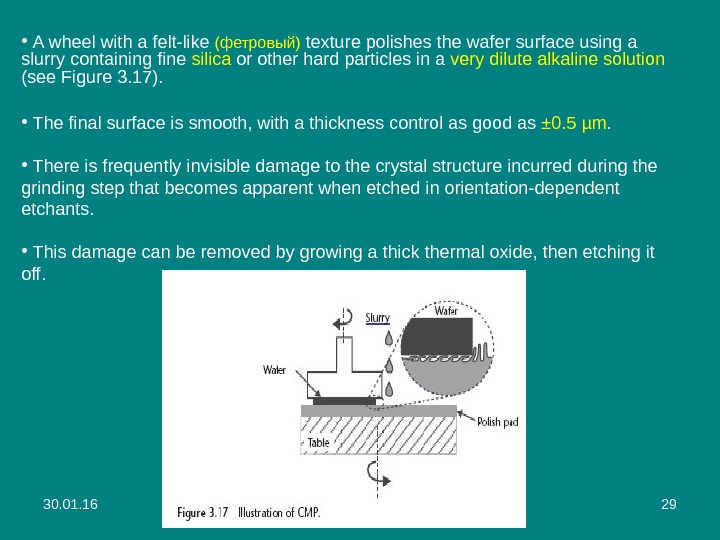 • A wheel with a felt-like (фетровый) texture polishes the wafer surface using a slurry containing fine silica or other hard particles in a very dilute alkaline solution (see Figure 3.17).

• The final surface is smooth, with a thickness control as good as ±0.5 µm.

• There is frequently invisible damage to the crystal structure incurred during the grinding step that becomes apparent when etched in orientation-dependent etchants.

• This damage can be removed by growing a thick thermal oxide, then etching it off.

Slurry

Wafer

Wafer

Polish pad

Table

Figure 3.17 Illustration of CMP.

30.01.16

29